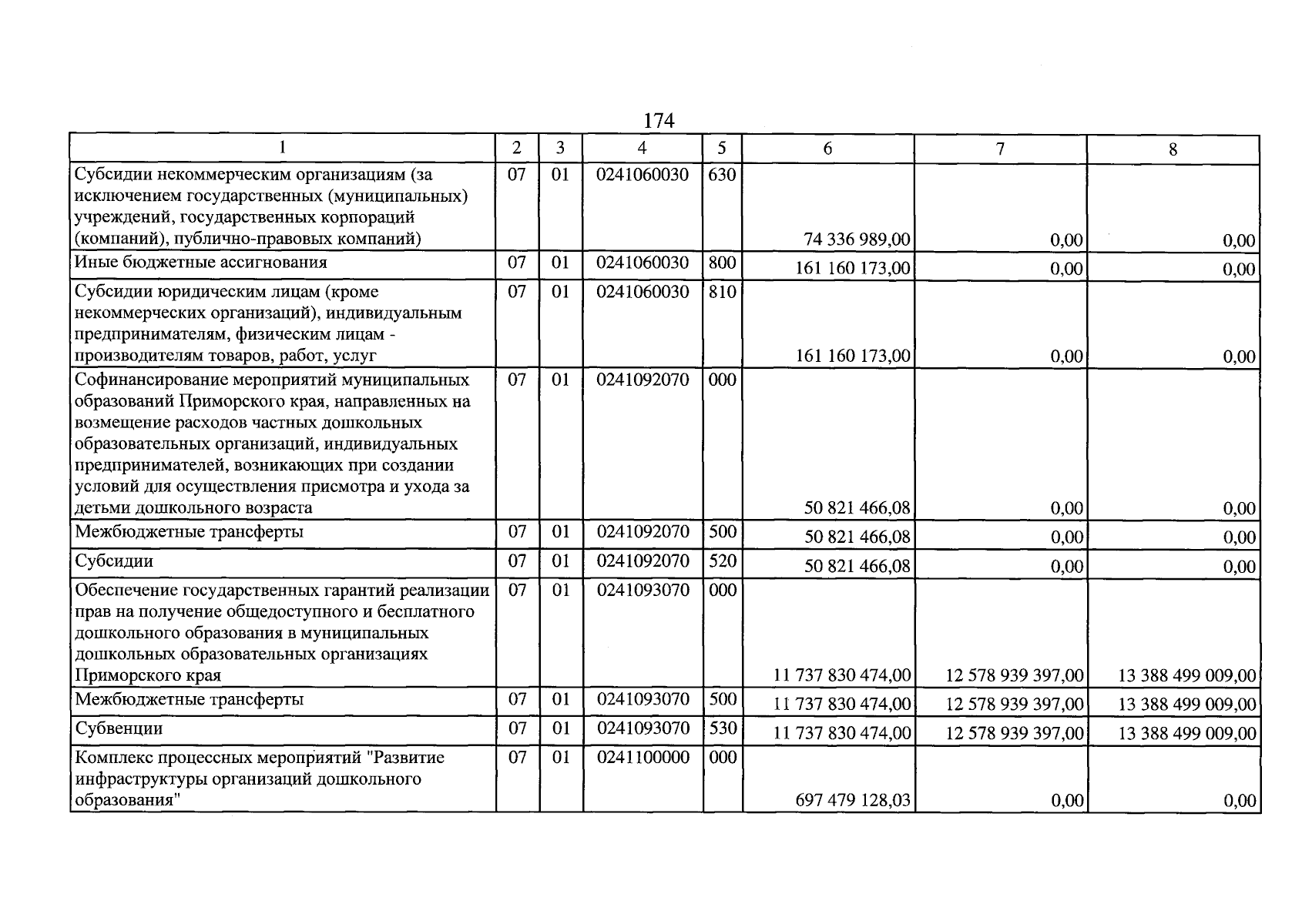 174

| 1 | 2 | 3 | 4 | 5 | 6 | 7 | 8 |
|---|---|---|---|---|---|---|---|
| Субсидии некоммерческим организациям (за исключением государственных (муниципальных) учреждений, государственных корпораций (компаний), публично-правовых компаний) | 07 | 01 | 0241060030 | 630 | 74 336 989,00 | 0,00 | 0,00 |
| Иные бюджетные ассигнования | 07 | 01 | 0241060030 | 800 | 161 160 173,00 | 0,00 | 0,00 |
| Субсидии юридическим лицам (кроме некоммерческих организаций), индивидуальным предпринимателям, физическим лицам - производителям товаров, работ, услуг | 07 | 01 | 0241060030 | 810 | 161 160 173,00 | 0,00 | 0,00 |
| Софинансирование мероприятий муниципальных образований Приморского края, направленных на возмещение расходов частных дошкольных образовательных организаций, индивидуальных предпринимателей, возникающих при создании условий для осуществления присмотра и ухода за детьми дошкольного возраста | 07 | 01 | 0241092070 | 000 | 50 821 466,08 | 0,00 | 0,00 |
| Межбюджетные трансферты | 07 | 01 | 0241092070 | 500 | 50 821 466,08 | 0,00 | 0,00 |
| Субсидии | 07 | 01 | 0241092070 | 520 | 50 821 466,08 | 0,00 | 0,00 |
| Обеспечение государственных гарантий реализации прав на получение общедоступного и бесплатного дошкольного образования в муниципальных дошкольных образовательных организациях Приморского края | 07 | 01 | 0241093070 | 000 | 11 737 830 474,00 | 12 578 939 397,00 | 13 388 499 009,00 |
| Межбюджетные трансферты | 07 | 01 | 0241093070 | 500 | 11 737 830 474,00 | 12 578 939 397,00 | 13 388 499 009,00 |
| Субвенции | 07 | 01 | 0241093070 | 530 | 11 737 830 474,00 | 12 578 939 397,00 | 13 388 499 009,00 |
| Комплекс процессных мероприятий "Развитие инфраструктуры организаций дошкольного образования" | 07 | 01 | 0241100000 | 000 | 697 479 128,03 | 0,00 | 0,00 |